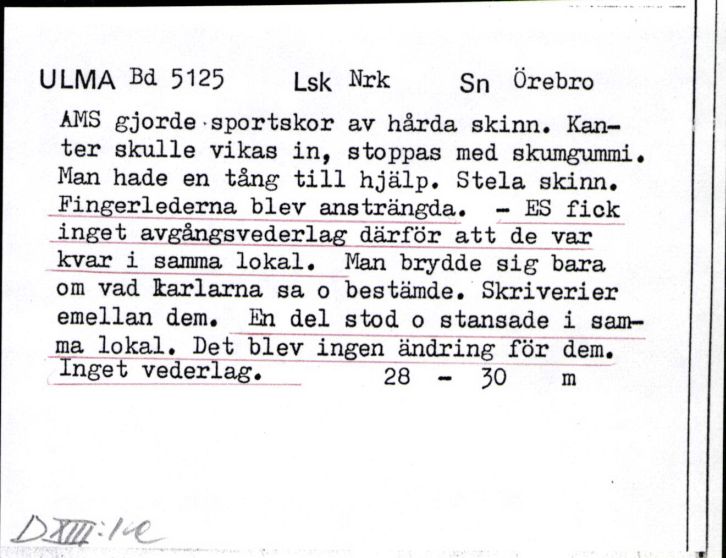 ULMA Bd 5125 Lsk Nrk Sn Örebro

AMS gjorde sportskor av hårda skinn. Kanter skulle vikas in, stoppas med skumgummi. Man hade en tång till hjälp. Stela skinn. Fingerlederna blev ansträngda. - ES fick inget avgångsvederlag därför att de var kvar i samma lokal. Man brydde sig bara om vad karlarna sa o bestämde. Skriverier emellan dem. En del stod o stansade i samma lokal. Det blev ingen ändring för dem. Inget vederlag. 28 - 30 m

DXIII:1e